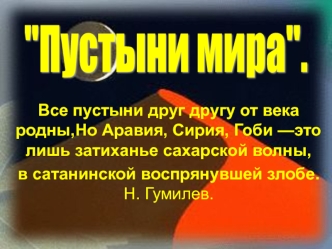 "Пустыни мира".

Все пустыни друг другу от века родны,Но Аравия, Сирия, Гоби —это лишь затиханье сахарской волны, в сатанинской воспрянувшей злобе.
Н. Гумилев.